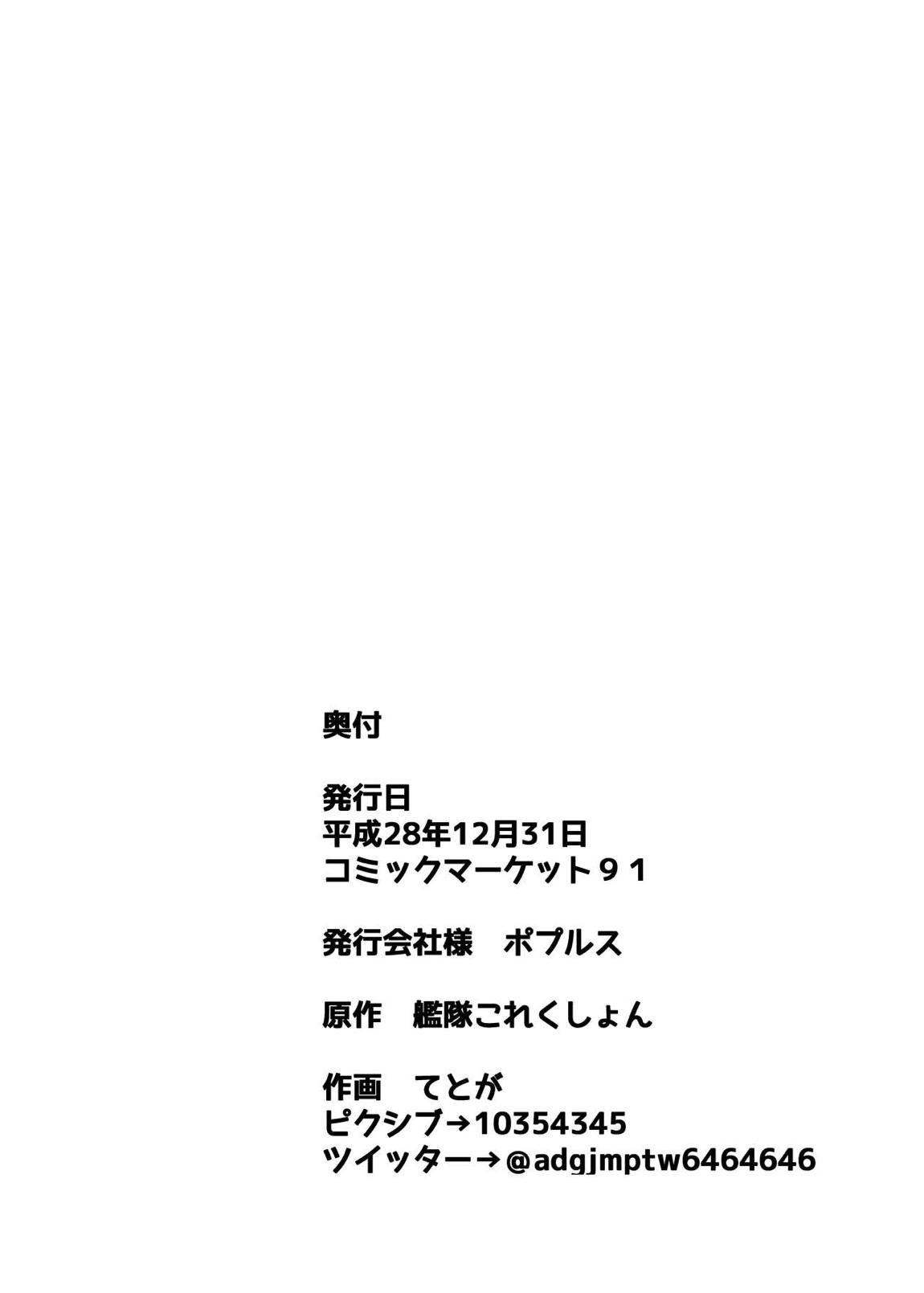 奥付

発行日
平成28年12月31日
コミックマーケット９１

発行会社様　ポプルス

原作　艦隊これくしょん

作画　てとが
ピクシブ→10354345
ツイッター→@adgjmptw6464646